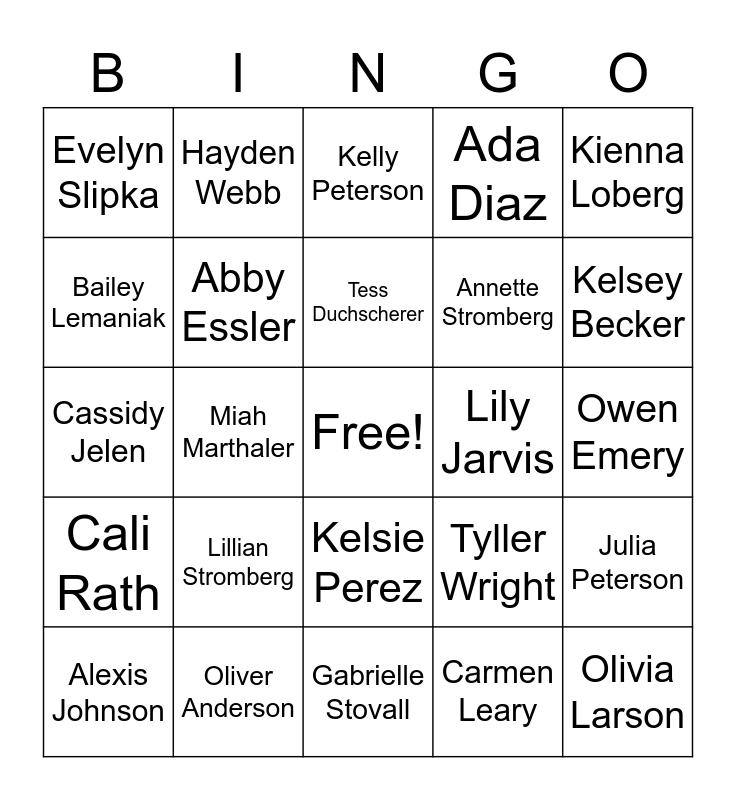 | B | I | N | G | O |
|---|---|---|---|---|
| Evelyn Slipka | Hayden Webb | Kelly Peterson | Ada Diaz | Kienna Loberg |
| Bailey Lemaniak | Abby Essler | Tess Duchscherer | Annette Stromberg | Kelsey Becker |
| Cassidy Jelen | Miah Marthaler | Free! | Lily Jarvis | Owen Emery |
| Cali Rath | Lillian Stromberg | Kelsie Perez | Tyller Wright | Julia Peterson |
| Alexis Johnson | Oliver Anderson | Gabrielle Stovall | Carmen Leary | Olivia Larson |